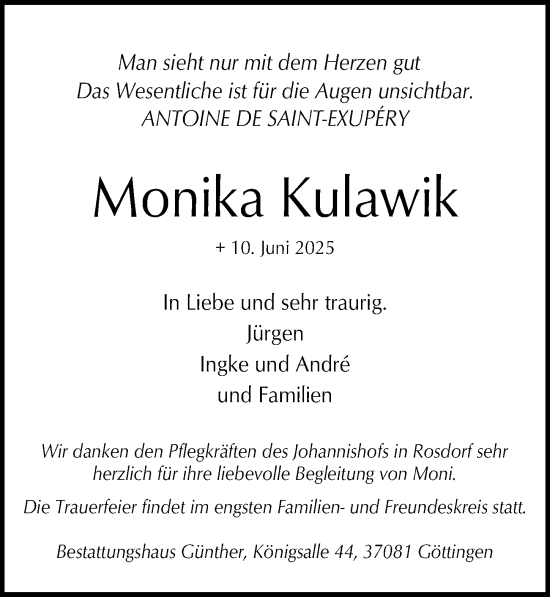 Man sieht nur mit dem Herzen gut
Das Wesentliche ist für die Augen unsichtbar.
ANTOINE DE SAINT-EXUPÉRY

Monika Kulawik

+ 10. Juni 2025

In Liebe und sehr traurig.
Jürgen
Ingke und André
und Familien

Wir danken den Pflegkräften des Johannishofs in Rosdorf sehr herzlich für ihre liebevolle Begleitung von Moni.

Die Trauerfeier findet im engsten Familien- und Freundeskreis statt.

Bestattungshaus Günther, Königsalle 44, 37081 Göttingen